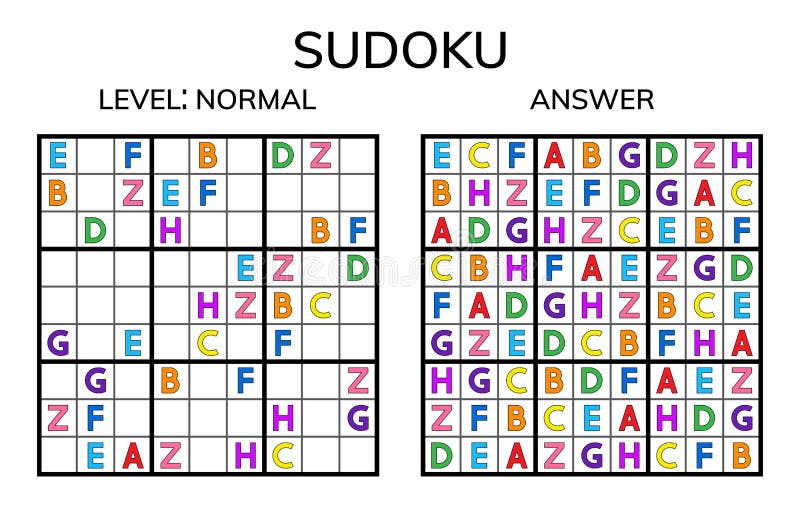 SUDOKU

LEVEL: NORMAL

| E |  | F |  | B |  | D | Z |  |
|---|---|---|---|---|---|---|---|---|
| B |  | Z | E | F |  |  |  |  |
|  | D |  | H |  |  |  | B | F |
|  |  |  |  |  | E | Z |  | D |
|  |  |  |  | H | Z | B | C |  |
| G |  | E |  | C |  | F |  |  |
|  | G |  | B |  | F |  |  | Z |
| Z | F |  |  |  |  | H |  | G |
|  | E | A | Z |  | H | C |  |  |

ANSWER

| E | C | F | A | B | G | D | Z | H |
|---|---|---|---|---|---|---|---|---|
| B | H | Z | E | F | D | G | A | C |
| A | D | G | H | Z | C | E | B | F |
| C | B | H | F | A | E | Z | G | D |
| F | A | D | G | H | Z | B | C | E |
| G | Z | E | D | C | B | F | H | A |
| H | G | C | B | D | F | A | E | Z |
| Z | F | B | C | E | A | H | D | G |
| D | E | A | Z | G | H | C | F | B |